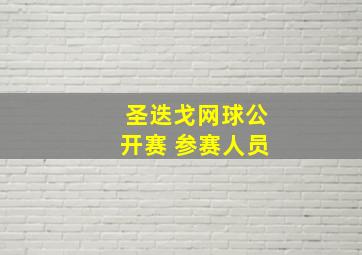 圣迭戈网球公开赛 参赛人员